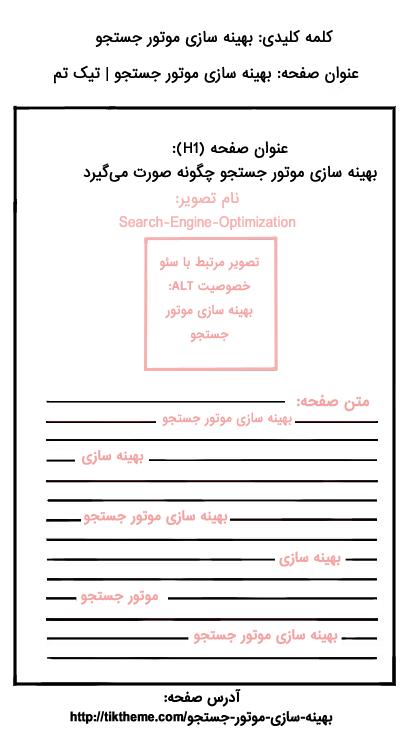 کلمه کلیدی: بهینه سازی موتور جستجو

عنوان صفحه: بهینه سازی موتور جستجو | تیک تم

عنوان صفحه (H1):
بهینه سازی موتور جستجو چگونه صورت می‌گیرد

نام تصویر:
Search-Engine-Optimization

تصویر مرتبط با سئو
خصوصیت ALT:
بهینه سازی موتور
جستجو

متن صفحه:
بهینه سازی موتور جستجو
بهینه سازی
بهینه سازی موتور جستجو
بهینه سازی
موتور جستجو
بهینه سازی موتور جستجو

آدرس صفحه:
http://tiktheme.com/بهینه-سازی-موتور-جستجو